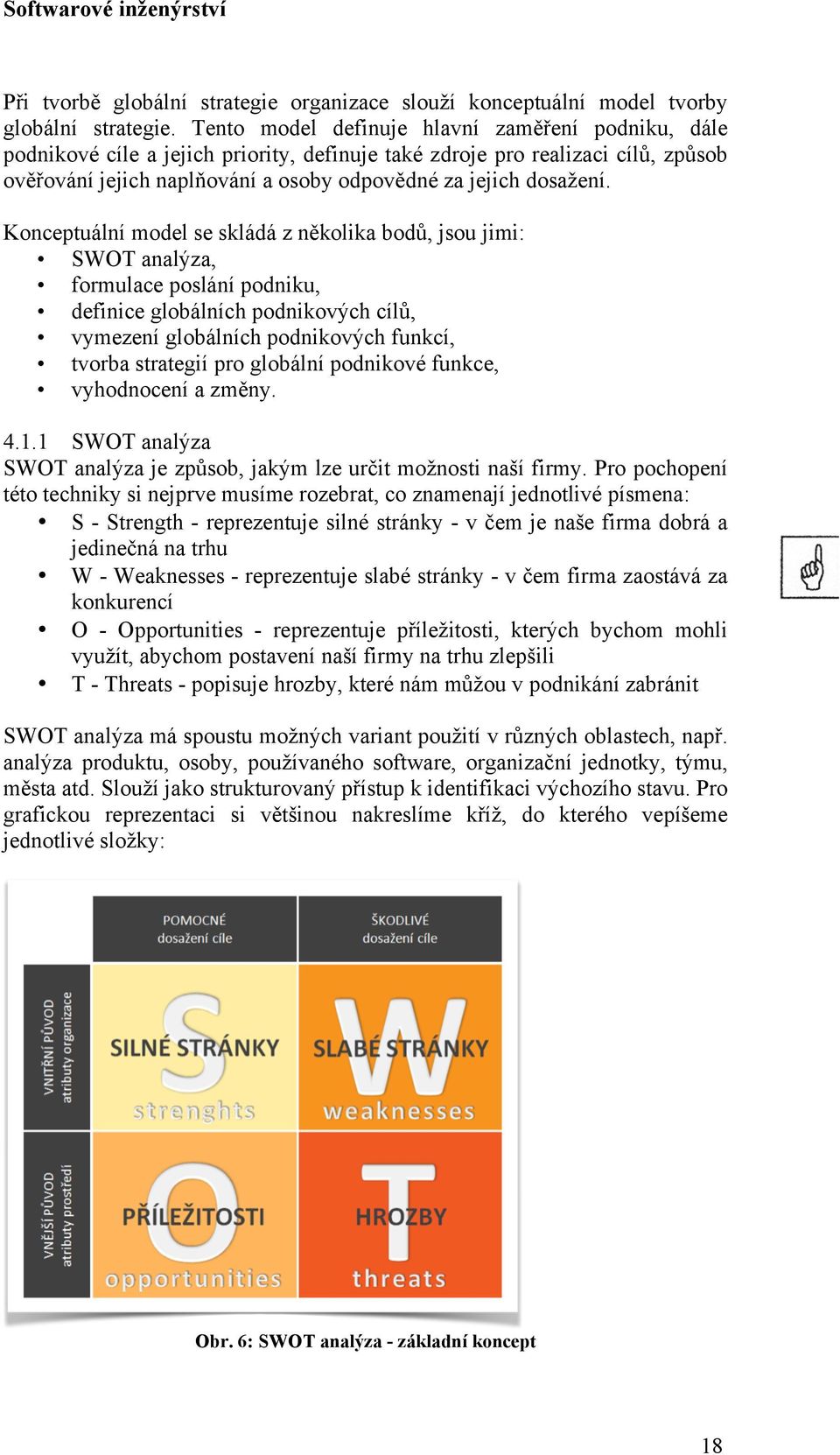 Softwarové inženýrství

Při tvorbě globální strategie organizace slouží konceptuální model tvorby globální strategie. Tento model definuje hlavní zaměření podniku, dále podnikové cíle a jejich priority, definuje také zdroje pro realizaci cílů, způsob ověřování jejich naplňování a osoby odpovědné za jejich dosažení.

Konceptuální model se skládá z několika bodů, jsou jimi:
• SWOT analýza,
• formulace poslání podniku,
• definice globálních podnikových cílů,
• vymezení globálních podnikových funkcí,
• tvorba strategií pro globální podnikové funkce,
• vyhodnocení a změny.

4.1.1 SWOT analýza
SWOT analýza je způsob, jakým lze určit možnosti naší firmy. Pro pochopení této techniky si nejprve musíme rozebrat, co znamenají jednotlivé písmena:
• S - Strength - reprezentuje silné stránky - v čem je naše firma dobrá a jedinečná na trhu
• W - Weaknesses - reprezentuje slabé stránky - v čem firma zaostává za konkurencí
• O - Opportunities - reprezentuje příležitosti, kterých bychom mohli využít, abychom postavení naší firmy na trhu zlepšili
• T - Threats - popisuje hrozby, které nám můžou v podnikání zabránit

SWOT analýza má spoustu možných variant použití v různých oblastech, např. analýza produktu, osoby, používaného software, organizační jednotky, týmu, města atd. Slouží jako strukturovaný přístup k identifikaci výchozího stavu. Pro grafickou reprezentaci si většinou nakreslíme kříž, do kterého vepíšeme jednotlivé složky:

POMOCNÉ dosažení cíle
ŠKODLIVÉ dosažení cíle
VNITŘNÍ PŮVOD atributy organizace
VNĚJŠÍ PŮVOD atributy prostředí
S SILNÉ STRÁNKY strenghts
W SLABÉ STRÁNKY weaknesses
O PŘÍLEŽITOSTI opportunities
T HROZBY threats

Obr. 6: SWOT analýza - základní koncept

18